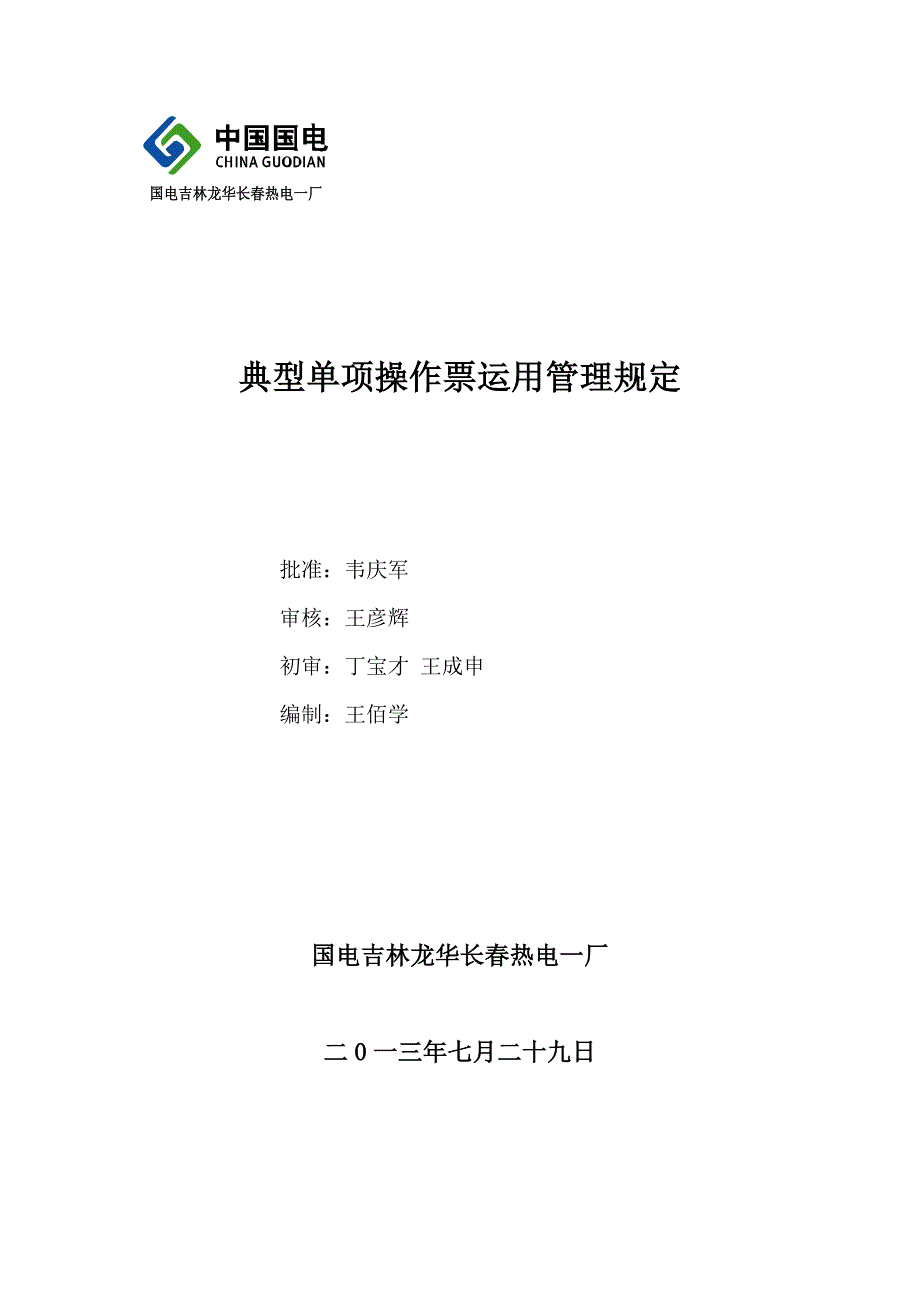 中国国电
CHINA GUODIAN
国电吉林龙华长春热电一厂

典型单项操作票运用管理规定

批准：韦庆军

审核：王彦辉

初审：丁宝才 王成申

编制：王佰学

国电吉林龙华长春热电一厂

二0一三年七月二十九日